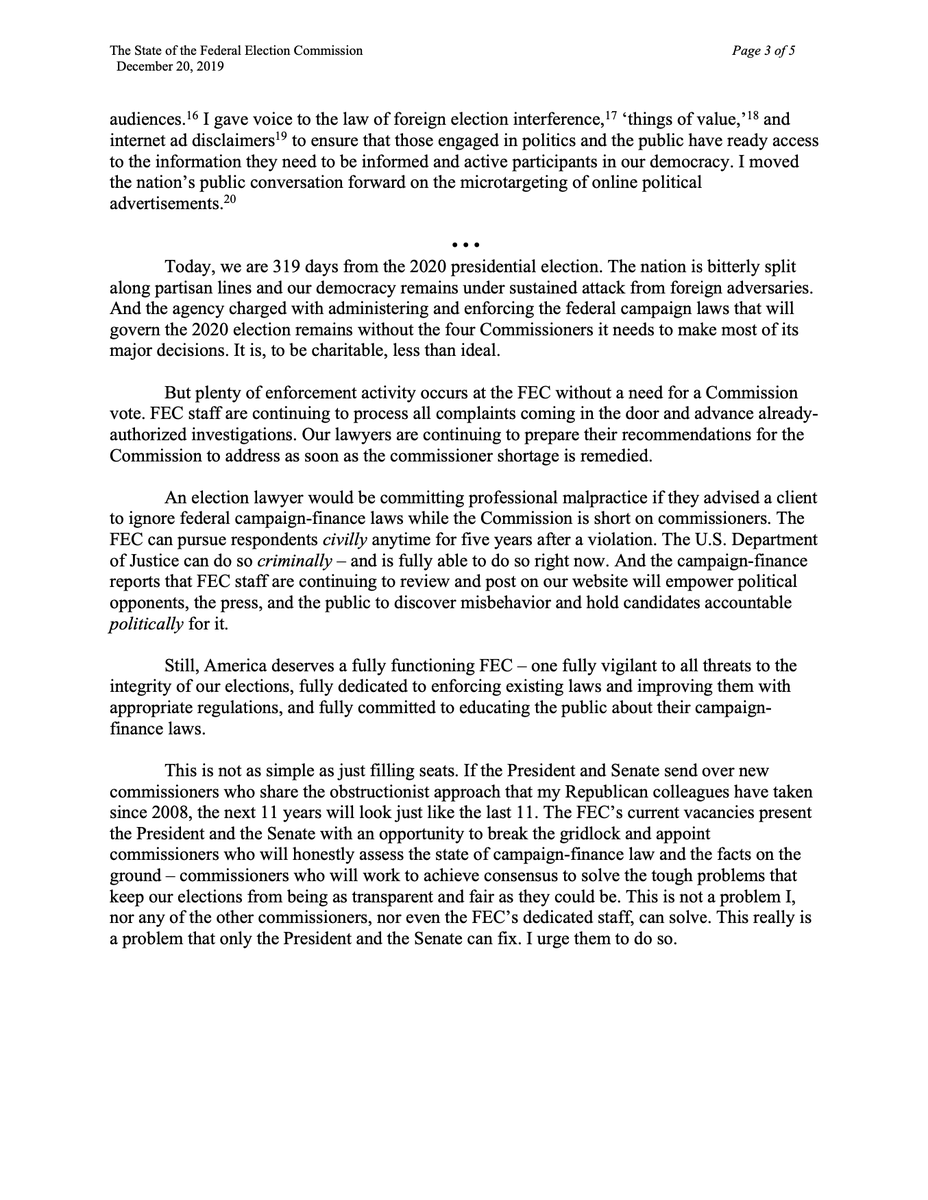 The State of the Federal Election Commission
December 20, 2019

Page 3 of 5

audiences.$^{16}$ I gave voice to the law of foreign election interference,$^{17}$ 'things of value,'$^{18}$ and internet ad disclaimers$^{19}$ to ensure that those engaged in politics and the public have ready access to the information they need to be informed and active participants in our democracy. I moved the nation's public conversation forward on the microtargeting of online political advertisements.$^{20}$

• • •

Today, we are 319 days from the 2020 presidential election. The nation is bitterly split along partisan lines and our democracy remains under sustained attack from foreign adversaries. And the agency charged with administering and enforcing the federal campaign laws that will govern the 2020 election remains without the four Commissioners it needs to make most of its major decisions. It is, to be charitable, less than ideal.

But plenty of enforcement activity occurs at the FEC without a need for a Commission vote. FEC staff are continuing to process all complaints coming in the door and advance already-authorized investigations. Our lawyers are continuing to prepare their recommendations for the Commission to address as soon as the commissioner shortage is remedied.

An election lawyer would be committing professional malpractice if they advised a client to ignore federal campaign-finance laws while the Commission is short on commissioners. The FEC can pursue respondents civilly anytime for five years after a violation. The U.S. Department of Justice can do so criminally – and is fully able to do so right now. And the campaign-finance reports that FEC staff are continuing to review and post on our website will empower political opponents, the press, and the public to discover misbehavior and hold candidates accountable politically for it.

Still, America deserves a fully functioning FEC – one fully vigilant to all threats to the integrity of our elections, fully dedicated to enforcing existing laws and improving them with appropriate regulations, and fully committed to educating the public about their campaign-finance laws.

This is not as simple as just filling seats. If the President and Senate send over new commissioners who share the obstructionist approach that my Republican colleagues have taken since 2008, the next 11 years will look just like the last 11. The FEC's current vacancies present the President and the Senate with an opportunity to break the gridlock and appoint commissioners who will honestly assess the state of campaign-finance law and the facts on the ground – commissioners who will work to achieve consensus to solve the tough problems that keep our elections from being as transparent and fair as they could be. This is not a problem I, nor any of the other commissioners, nor even the FEC's dedicated staff, can solve. This really is a problem that only the President and the Senate can fix. I urge them to do so.